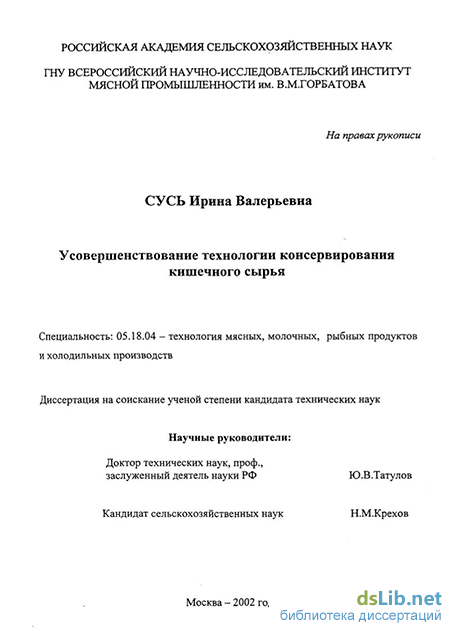 РОССИЙСКАЯ АКАДЕМИЯ СЕЛЬСКОХОЗЯЙСТВЕННЫХ НАУК

ГНУ ВСЕРОССИЙСКИЙ НАУЧНО-ИССЛЕДОВАТЕЛЬСКИЙ ИНСТИТУТ МЯСНОЙ ПРОМЫШЛЕННОСТИ им. В.М.ГОРБАТОВА

На правах рукописи

СУСЬ Ирина Валерьевна

Усовершенствование технологии консервирования кишечного сырья

Специальность: 05.18.04 – технология мясных, молочных, рыбных продуктов и холодильных производств

Диссертация на соискание ученой степени кандидата технических наук

Научные руководители:

Доктор технических наук, проф., заслуженный деятель науки РФ Ю.В.Татулов

Кандидат сельскохозяйственных наук Н.М.Крехов

Москва – 2002 го,

dsLib.net
библиотека диссертаций